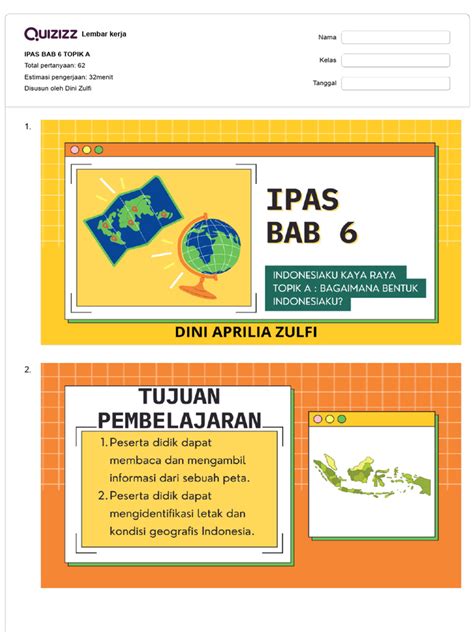 QUIZIZZ Lembar kerja

IPAS BAB 6 TOPIK A
Total pertanyaan: 62
Estimasi pengerjaan: 32menit
Disusun oleh Dini Zulfi

Nama
Kelas
Tanggal

1.

IPAS
BAB 6

INDONESIAKU KAYA RAYA
TOPIK A : BAGAIMANA BENTUK INDONESIAKU?

DINI APRILIA ZULFI

2.

TUJUAN PEMBELAJARAN

1. Peserta didik dapat membaca dan mengambil informasi dari sebuah peta.
2. Peserta didik dapat mengidentifikasi letak dan kondisi geografis Indonesia.